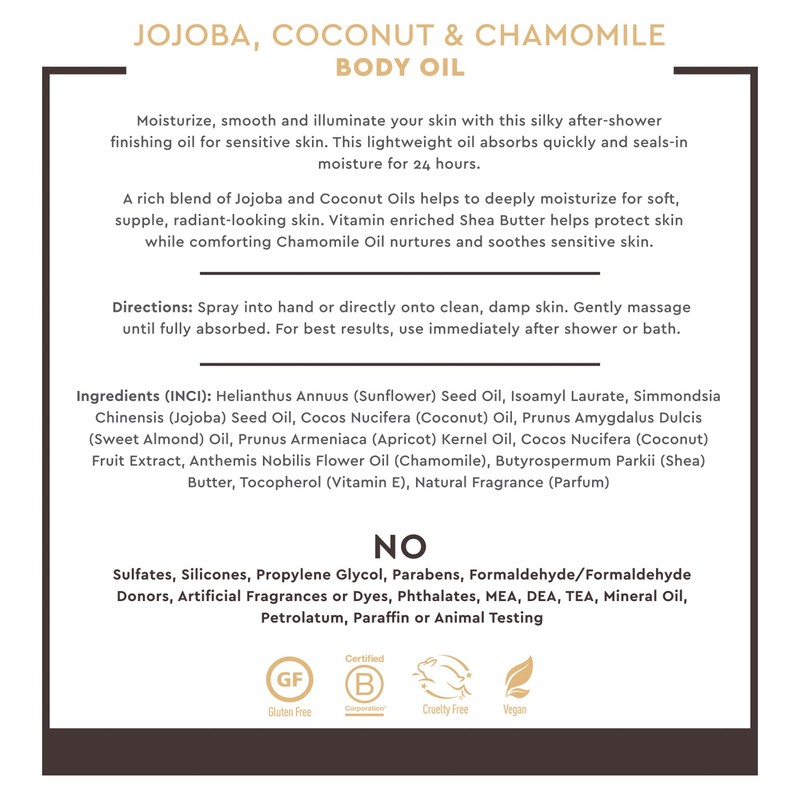 JOJOBA, COCONUT & CHAMOMILE
BODY OIL

Moisturize, smooth and illuminate your skin with this silky after-shower finishing oil for sensitive skin. This lightweight oil absorbs quickly and seals-in moisture for 24 hours.

A rich blend of Jojoba and Coconut Oils helps to deeply moisturize for soft, supple, radiant-looking skin. Vitamin enriched Shea Butter helps protect skin while comforting Chamomile Oil nurtures and soothes sensitive skin.

Directions: Spray into hand or directly onto clean, damp skin. Gently massage until fully absorbed. For best results, use immediately after shower or bath.

Ingredients (INCI): Helianthus Annuus (Sunflower) Seed Oil, Isoamyl Laurate, Simmondsia Chinensis (Jojoba) Seed Oil, Cocos Nucifera (Coconut) Oil, Prunus Amygdalus Dulcis (Sweet Almond) Oil, Prunus Armeniaca (Apricot) Kernel Oil, Cocos Nucifera (Coconut) Fruit Extract, Anthemis Nobilis Flower Oil (Chamomile), Butyrospermum Parkii (Shea) Butter, Tocopherol (Vitamin E), Natural Fragrance (Parfum)

NO
Sulfates, Silicones, Propylene Glycol, Parabens, Formaldehyde/Formaldehyde Donors, Artificial Fragrances or Dyes, Phthalates, MEA, DEA, TEA, Mineral Oil, Petrolatum, Paraffin or Animal Testing

GF
Gluten Free

Certified
B
Corporation

Cruelty Free

Vegan